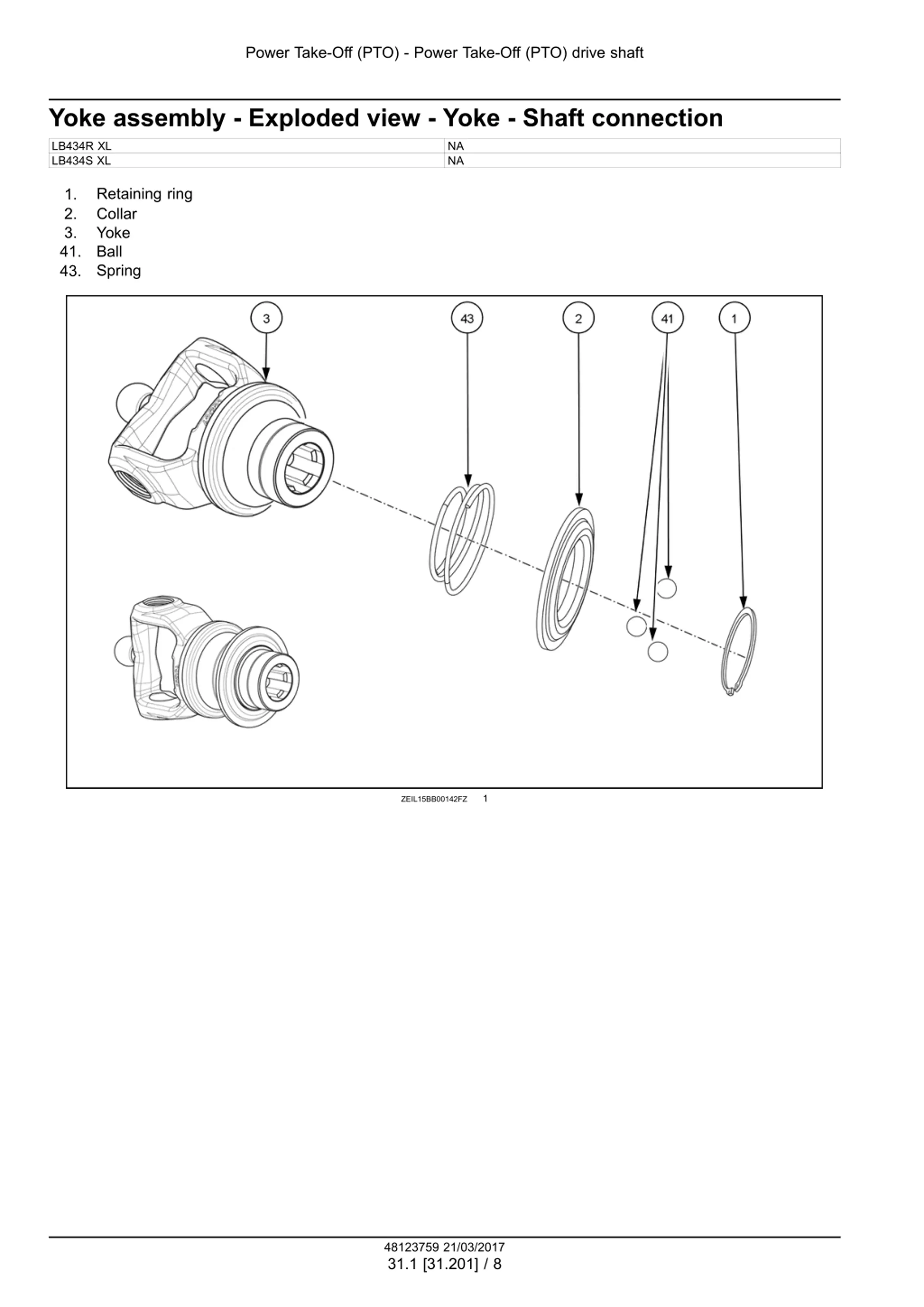 Power Take-Off (PTO) - Power Take-Off (PTO) drive shaft

Yoke assembly - Exploded view - Yoke - Shaft connection

| LB434R XL | NA |
|---|---|
| LB434S XL | NA |

1. Retaining ring
2. Collar
3. Yoke
41. Ball
43. Spring

3
43
2
41
1

ZEIL15BB00142FZ 1

48123759 21/03/2017
31.1 [31.201] / 8